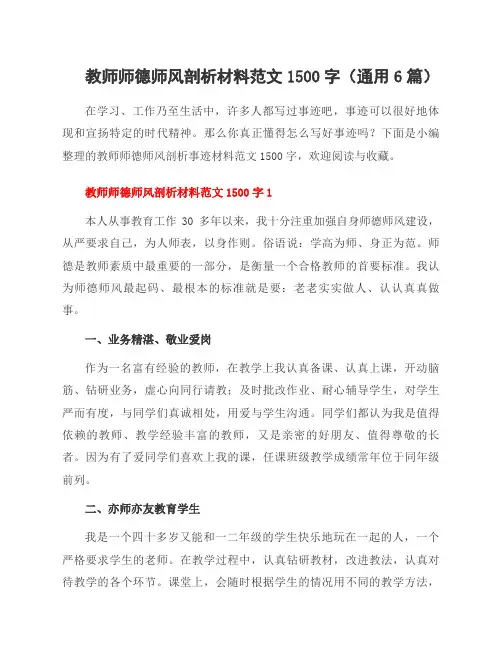 教师师德师风剖析材料范文 1500 字（通用 6 篇）

在学习、工作乃至生活中，许多人都写过事迹吧，事迹可以很好地体现和宣扬特定的时代精神。那么你真正懂得怎么写好事迹吗？下面是小编整理的教师师德师风剖析事迹材料范文 1500 字，欢迎阅读与收藏。

教师师德师风剖析材料范文 1500 字 1

本人从事教育工作 30 多年以来，我十分注重加强自身师德师风建设，从严要求自己，为人师表，以身作则。俗语说：学高为师、身正为范。师德是教师素质中最重要的一部分，是衡量一个合格教师的首要标准。我认为师德师风最起码、最根本的标准就是要：老老实实做人、认认真真做事。

一、业务精湛、敬业爱岗

作为一名富有经验的教师，在教学上我认真备课、认真上课，开动脑筋、钻研业务，虚心向同行请教；及时批改作业、耐心辅导学生，对学生严而有度，与同学们真诚相处，用爱与学生沟通。同学们都认为我是值得依赖的教师、教学经验丰富的教师，又是亲密的好朋友、值得尊敬的长者。因为有了爱同学们喜欢上我的课，任课班级教学成绩常年位于同年级前列。

二、亦师亦友教育学生

我是一个四十多岁又能和一二年级的学生快乐地玩在一起的人，一个严格要求学生的老师。在教学过程中，认真钻研教材，改进教法，认真对待教学的各个环节。课堂上，会随时根据学生的情况用不同的教学方法，